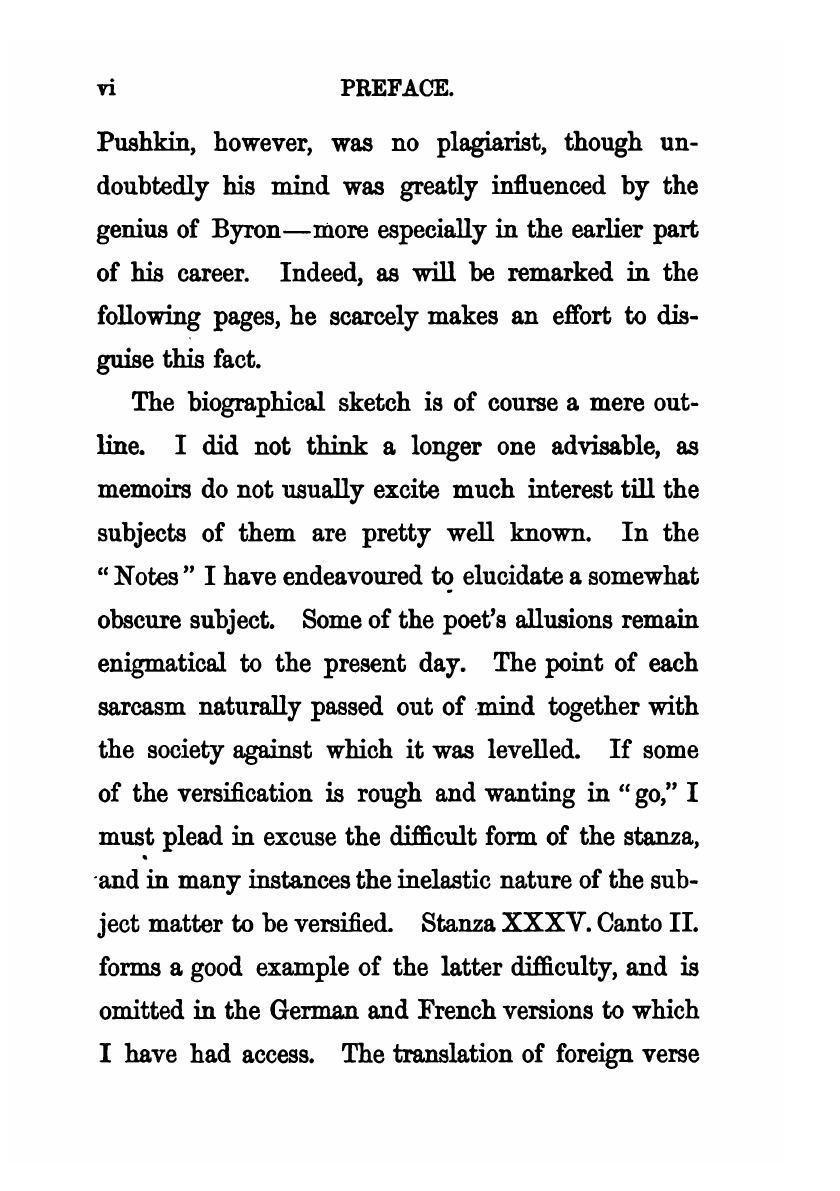 vi PREFACE.

Pushkin, however, was no plagiarist, though undoubtedly his mind was greatly influenced by the genius of Byron—more especially in the earlier part of his career. Indeed, as will be remarked in the following pages, he scarcely makes an effort to disguise this fact.

The biographical sketch is of course a mere outline. I did not think a longer one advisable, as memoirs do not usually excite much interest till the subjects of them are pretty well known. In the "Notes" I have endeavoured to elucidate a somewhat obscure subject. Some of the poet's allusions remain enigmatical to the present day. The point of each sarcasm naturally passed out of mind together with the society against which it was levelled. If some of the versification is rough and wanting in "go," I must plead in excuse the difficult form of the stanza, and in many instances the inelastic nature of the subject matter to be versified. Stanza XXXV. Canto II. forms a good example of the latter difficulty, and is omitted in the German and French versions to which I have had access. The translation of foreign verse